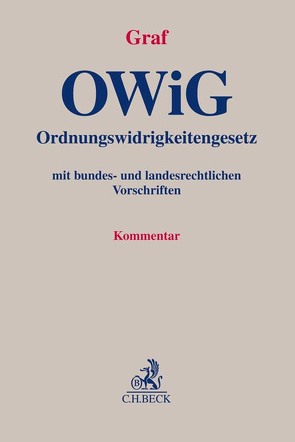 Graf

OWiG

Ordnungswidrigkeitengesetz

mit bundes- und landesrechtlichen Vorschriften

Kommentar

B

C.H.BECK